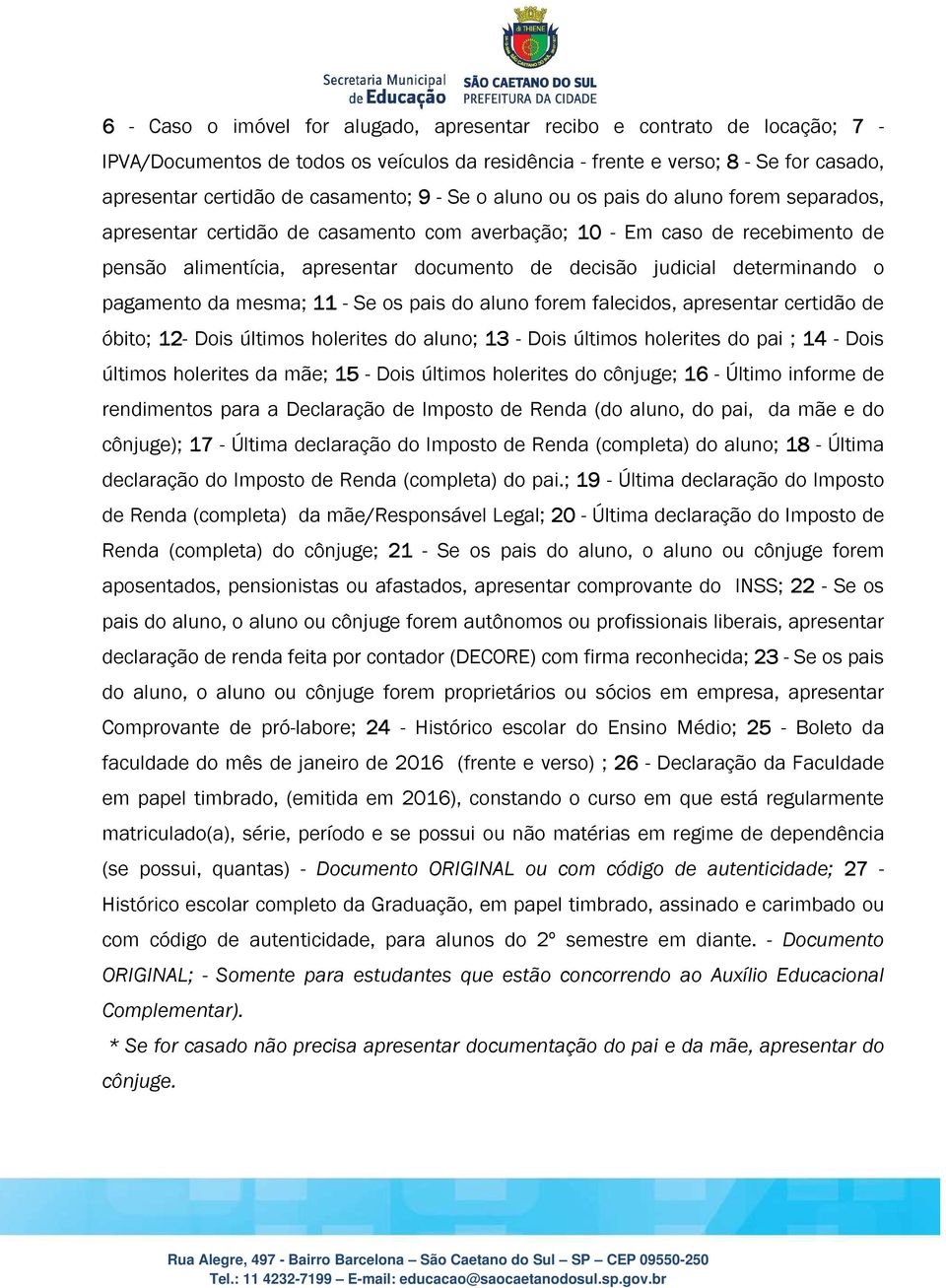 Secretaria Municipal de Educação
SÃO CAETANO DO SUL PREFEITURA DA CIDADE

6 - Caso o imóvel for alugado, apresentar recibo e contrato de locação; 7 - IPVA/Documentos de todos os veículos da residência - frente e verso; 8 - Se for casado, apresentar certidão de casamento; 9 - Se o aluno ou os pais do aluno forem separados, apresentar certidão de casamento com averbação; 10 - Em caso de recebimento de pensão alimentícia, apresentar documento de decisão judicial determinando o pagamento da mesma; 11 - Se os pais do aluno forem falecidos, apresentar certidão de óbito; 12- Dois últimos holerites do aluno; 13 - Dois últimos holerites do pai ; 14 - Dois últimos holerites da mãe; 15 - Dois últimos holerites do cônjuge; 16 - Último informe de rendimentos para a Declaração de Imposto de Renda (do aluno, do pai, da mãe e do cônjuge); 17 - Última declaração do Imposto de Renda (completa) do aluno; 18 - Última declaração do Imposto de Renda (completa) do pai.; 19 - Última declaração do Imposto de Renda (completa) da mãe/Responsável Legal; 20 - Última declaração do Imposto de Renda (completa) do cônjuge; 21 - Se os pais do aluno, o aluno ou cônjuge forem aposentados, pensionistas ou afastados, apresentar comprovante do INSS; 22 - Se os pais do aluno, o aluno ou cônjuge forem autônomos ou profissionais liberais, apresentar declaração de renda feita por contador (DECORE) com firma reconhecida; 23 - Se os pais do aluno, o aluno ou cônjuge forem proprietários ou sócios em empresa, apresentar Comprovante de pró-labore; 24 - Histórico escolar do Ensino Médio; 25 - Boleto da faculdade do mês de janeiro de 2016 (frente e verso) ; 26 - Declaração da Faculdade em papel timbrado, (emitida em 2016), constando o curso em que está regularmente matriculado(a), série, período e se possui ou não matérias em regime de dependência (se possui, quantas) - Documento ORIGINAL ou com código de autenticidade; 27 - Histórico escolar completo da Graduação, em papel timbrado, assinado e carimbado ou com código de autenticidade, para alunos do 2º semestre em diante. - Documento ORIGINAL; - Somente para estudantes que estão concorrendo ao Auxílio Educacional Complementar).

* Se for casado não precisa apresentar documentação do pai e da mãe, apresentar do cônjuge.

Rua Alegre, 497 - Bairro Barcelona – São Caetano do Sul – SP – CEP 09550-250
Tel.: 11 4232-7199 – E-mail: educacao@saocaetanodosul.sp.gov.br